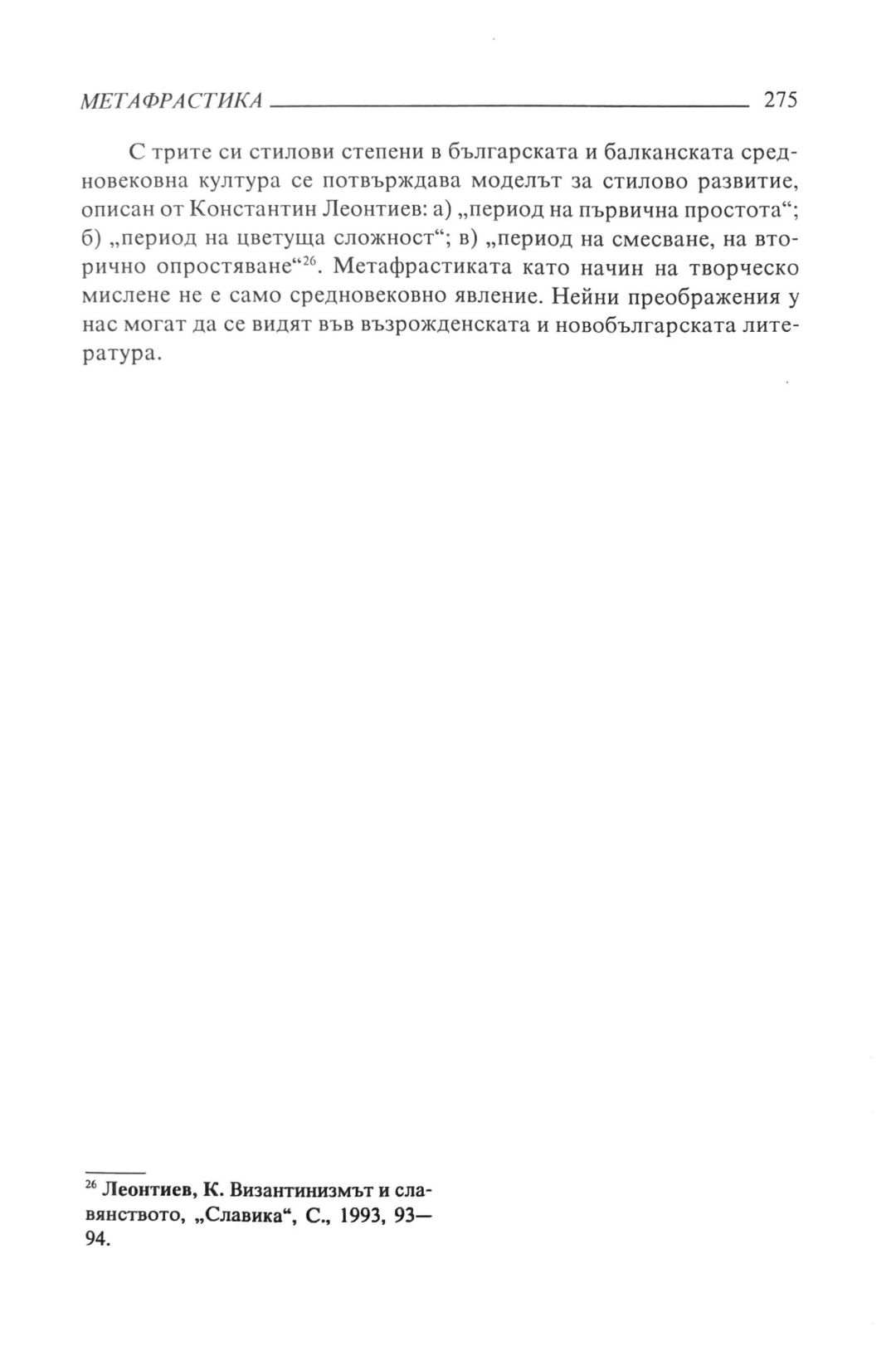 МЕТАФРАСТИКА 275

С трите си стилови степени в българската и балканската средновековна култура се потвърждава моделът за стилово развитие, описан от Константин Леонтиев: а) „период на първична простота“; б) „период на цветуща сложност“; в) „период на смесване, на вторично опростяване“$^{26}$. Метафрастиката като начин на творческо мислене не е само средновековно явление. Нейни преображения у нас могат да се видят във възрожденската и новобългарската литература.

$^{26}$ Леонтиев, К. Византинизмът и славянството, „Славика“, С., 1993, 93—94.